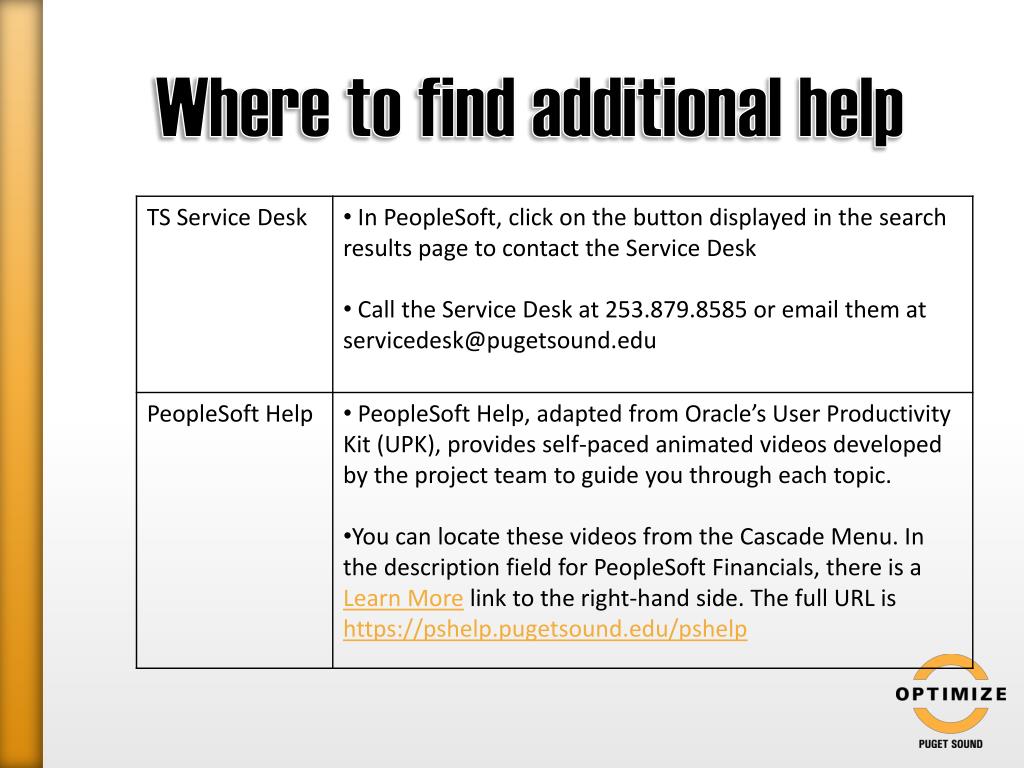 Where to find additional help

| TS Service Desk | • In PeopleSoft, click on the button displayed in the search results page to contact the Service Desk<br><br>• Call the Service Desk at 253.879.8585 or email them at servicedesk@pugetsound.edu |
|---|---|
| PeopleSoft Help | • PeopleSoft Help, adapted from Oracle's User Productivity Kit (UPK), provides self-paced animated videos developed by the project team to guide you through each topic.<br><br>•You can locate these videos from the Cascade Menu. In the description field for PeopleSoft Financials, there is a Learn More link to the right-hand side. The full URL is https://pshelp.pugetsound.edu/pshelp |

OPTIMIZE
PUGET SOUND